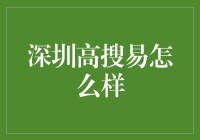 深圳高搜易怎么样